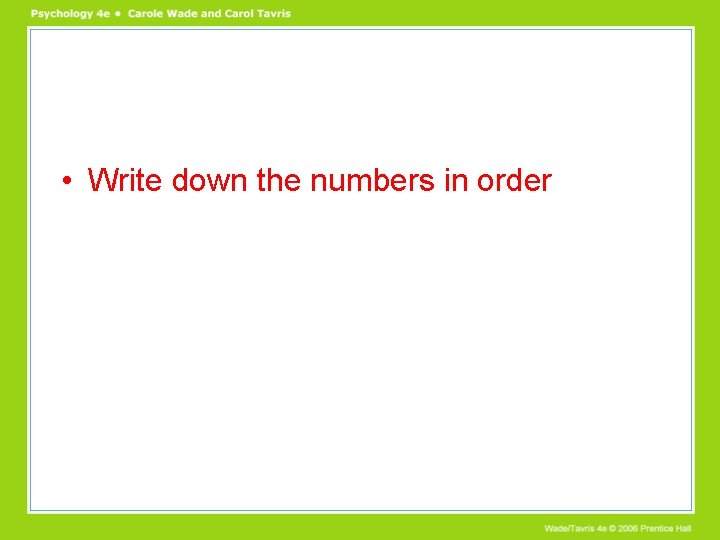 Psychology 4e • Carole Wade and Carol Tavris

• Write down the numbers in order

Wade/Tavris 4e © 2006 Prentice Hall